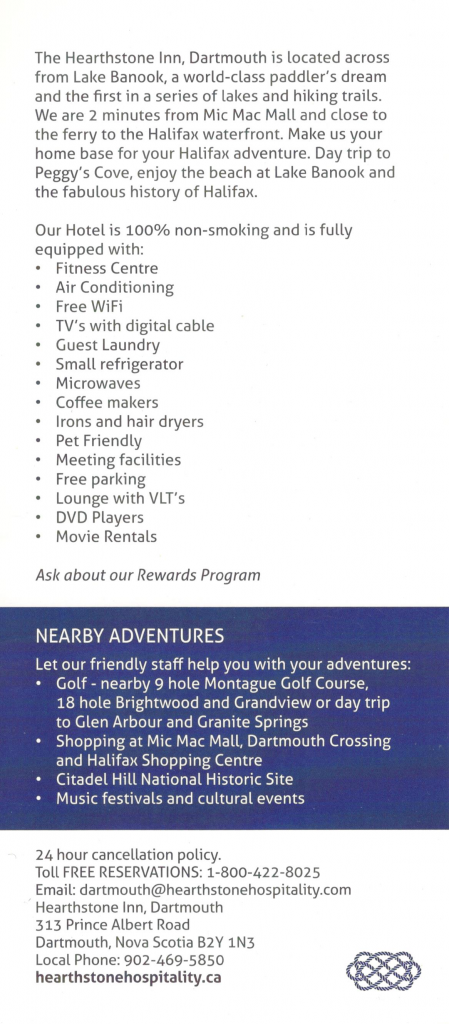 The Hearthstone Inn, Dartmouth is located across from Lake Banook, a world-class paddler's dream and the first in a series of lakes and hiking trails. We are 2 minutes from Mic Mac Mall and close to the ferry to the Halifax waterfront. Make us your home base for your Halifax adventure. Day trip to Peggy's Cove, enjoy the beach at Lake Banook and the fabulous history of Halifax.

Our Hotel is 100% non-smoking and is fully equipped with:
• Fitness Centre
• Air Conditioning
• Free WiFi
• TV's with digital cable
• Guest Laundry
• Small refrigerator
• Microwaves
• Coffee makers
• Irons and hair dryers
• Pet Friendly
• Meeting facilities
• Free parking
• Lounge with VLT's
• DVD Players
• Movie Rentals

Ask about our Rewards Program

NEARBY ADVENTURES

Let our friendly staff help you with your adventures:
• Golf - nearby 9 hole Montague Golf Course, 18 hole Brightwood and Grandview or day trip to Glen Arbour and Granite Springs
• Shopping at Mic Mac Mall, Dartmouth Crossing and Halifax Shopping Centre
• Citadel Hill National Historic Site
• Music festivals and cultural events

24 hour cancellation policy.
Toll FREE RESERVATIONS: 1-800-422-8025
Email: dartmouth@hearthstonehospitality.com
Hearthstone Inn, Dartmouth
313 Prince Albert Road
Dartmouth, Nova Scotia B2Y 1N3
Local Phone: 902-469-5850
hearthstonehospitality.ca